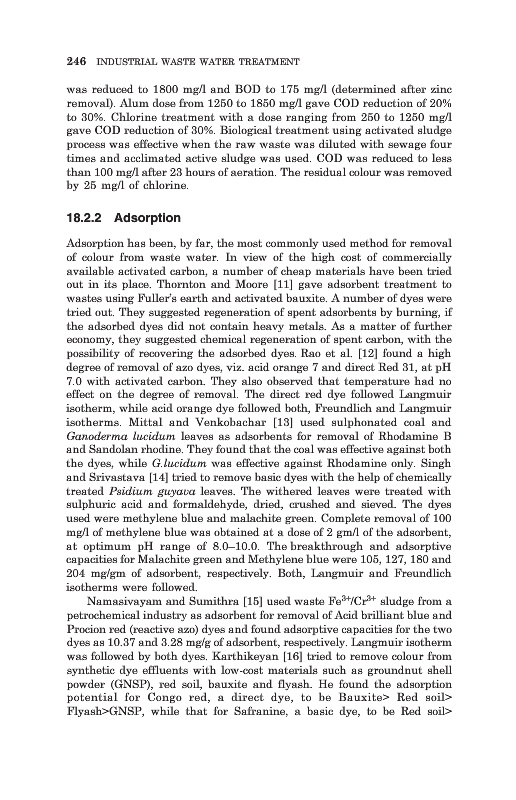 246 INDUSTRIAL WASTE WATER TREATMENT

was reduced to 1800 mg/l and BOD to 175 mg/l (determined after zinc removal). Alum dose from 1250 to 1850 mg/l gave COD reduction of 20% to 30%. Chlorine treatment with a dose ranging from 250 to 1250 mg/l gave COD reduction of 30%. Biological treatment using activated sludge process was effective when the raw waste was diluted with sewage four times and acclimated active sludge was used. COD was reduced to less than 100 mg/l after 23 hours of aeration. The residual colour was removed by 25 mg/l of chlorine.

18.2.2 Adsorption

Adsorption has been, by far, the most commonly used method for removal of colour from waste water. In view of the high cost of commercially available activated carbon, a number of cheap materials have been tried out in its place. Thornton and Moore [11] gave adsorbent treatment to wastes using Fuller's earth and activated bauxite. A number of dyes were tried out. They suggested regeneration of spent adsorbents by burning, if the adsorbed dyes did not contain heavy metals. As a matter of further economy, they suggested chemical regeneration of spent carbon, with the possibility of recovering the adsorbed dyes. Rao et al. [12] found a high degree of removal of azo dyes, viz. acid orange 7 and direct Red 31, at pH 7.0 with activated carbon. They also observed that temperature had no effect on the degree of removal. The direct red dye followed Langmuir isotherm, while acid orange dye followed both, Freundlich and Langmuir isotherms. Mittal and Venkobachar [13] used sulphonated coal and Ganoderma lucidum leaves as adsorbents for removal of Rhodamine B and Sandolan rhodine. They found that the coal was effective against both the dyes, while G.lucidum was effective against Rhodamine only. Singh and Srivastava [14] tried to remove basic dyes with the help of chemically treated Psidium guyava leaves. The withered leaves were treated with sulphuric acid and formaldehyde, dried, crushed and sieved. The dyes used were methylene blue and malachite green. Complete removal of 100 mg/l of methylene blue was obtained at a dose of 2 gm/l of the adsorbent, at optimum pH range of 8.0–10.0. The breakthrough and adsorptive capacities for Malachite green and Methylene blue were 105, 127, 180 and 204 mg/gm of adsorbent, respectively. Both, Langmuir and Freundlich isotherms were followed.

Namasivayam and Sumithra [15] used waste $Fe^{3+}/Cr^{3+}$ sludge from a petrochemical industry as adsorbent for removal of Acid brilliant blue and Procion red (reactive azo) dyes and found adsorptive capacities for the two dyes as 10.37 and 3.28 mg/g of adsorbent, respectively. Langmuir isotherm was followed by both dyes. Karthikeyan [16] tried to remove colour from synthetic dye effluents with low-cost materials such as groundnut shell powder (GNSP), red soil, bauxite and flyash. He found the adsorption potential for Congo red, a direct dye, to be Bauxite> Red soil> Flyash>GNSP, while that for Safranine, a basic dye, to be Red soil>